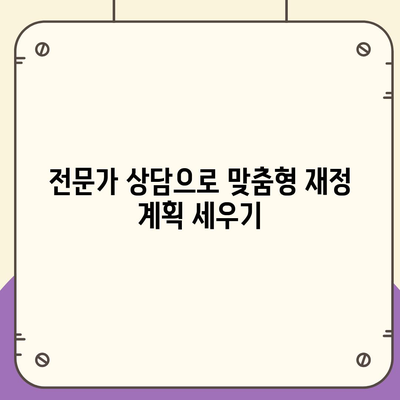 전문가 상담으로 맞춤형 재정 계획 세우기